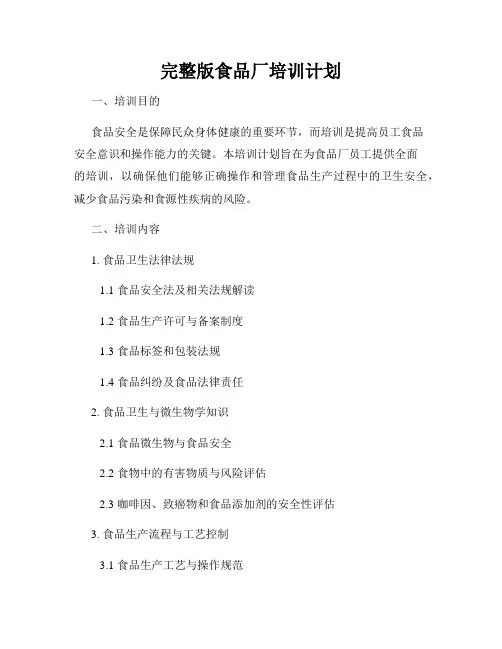 完整版食品厂培训计划

一、培训目的

食品安全是保障民众身体健康的重要环节，而培训是提高员工食品安全意识和操作能力的关键。本培训计划旨在为食品厂员工提供全面的培训，以确保他们能够正确操作和管理食品生产过程中的卫生安全，减少食品污染和食源性疾病的风险。

二、培训内容

1. 食品卫生法律法规

1.1 食品安全法及相关法规解读

1.2 食品生产许可与备案制度

1.3 食品标签和包装法规

1.4 食品纠纷及食品法律责任

2. 食品卫生与微生物学知识

2.1 食品微生物与食品安全

2.2 食物中的有害物质与风险评估

2.3 咖啡因、致癌物和食品添加剂的安全性评估

3. 食品生产流程与工艺控制

3.1 食品生产工艺与操作规范